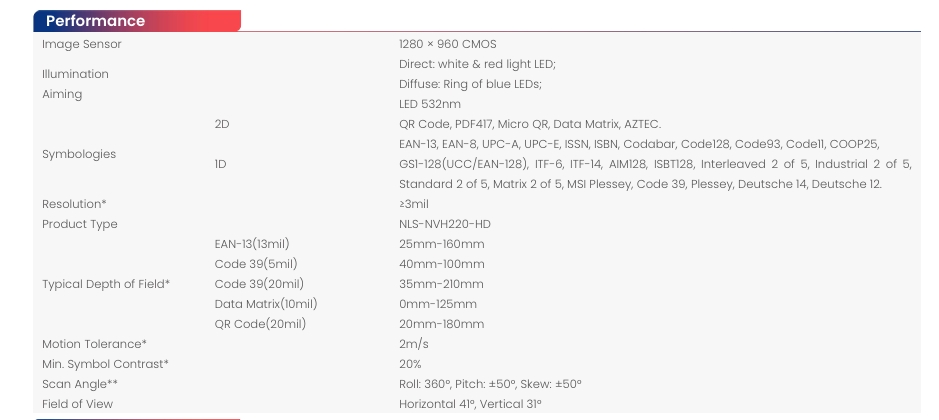 Performance

| | | |
|---|---|---|
| Image Sensor | | 1280 × 960 CMOS |
| Illumination | | Direct: white & red light LED; Diffuse: Ring of blue LEDs; |
| Aiming | | LED 532nm |
| Symbologies | 2D | QR Code, PDF417, Micro QR, Data Matrix, AZTEC. |
| | 1D | EAN-13, EAN-8, UPC-A, UPC-E, ISSN, ISBN, Codabar, Code128, Code93, Code11, COOP25, GS1-128(UCC/EAN-128), ITF-6, ITF-14, AIM128, ISBT128, Interleaved 2 of 5, Industrial 2 of 5, Standard 2 of 5, Matrix 2 of 5, MSI Plessey, Code 39, Plessey, Deutsche 14, Deutsche 12. |
| Resolution* | | ≥3mil |
| Product Type | | NLS-NVH220-HD |
| Typical Depth of Field* | EAN-13(13mil) | 25mm-160mm |
| | Code 39(5mil) | 40mm-100mm |
| | Code 39(20mil) | 35mm-210mm |
| | Data Matrix(10mil) | 0mm-125mm |
| | QR Code(20mil) | 20mm-180mm |
| Motion Tolerance* | | 2m/s |
| Min. Symbol Contrast* | | 20% |
| Scan Angle** | | Roll: 360°, Pitch: ±50°, Skew: ±50° |
| Field of View | | Horizontal 41°, Vertical 31° |